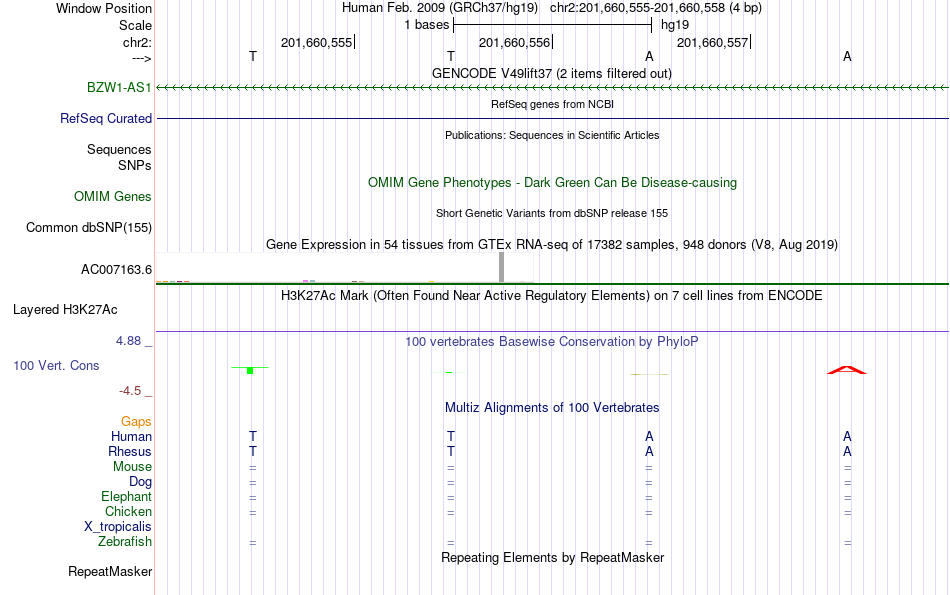 Window Position Human Feb. 2009 (GRCh37/hg19) chr2:201,660,555-201,660,558 (4 bp)
Scale 1 bases hg19
chr2: 201,660,555 201,660,556 201,660,557
---> T T A A
GENCODE V49lift37 (2 items filtered out)
BZW1-AS1
RefSeq genes from NCBI
RefSeq Curated
Publications: Sequences in Scientific Articles
Sequences
SNPs
OMIM Gene Phenotypes - Dark Green Can Be Disease-causing
OMIM Genes
Short Genetic Variants from dbSNP release 155
Common dbSNP(155)
Gene Expression in 54 tissues from GTEx RNA-seq of 17382 samples, 948 donors (V8, Aug 2019)
AC007163.6
H3K27Ac Mark (Often Found Near Active Regulatory Elements) on 7 cell lines from ENCODE
Layered H3K27Ac
4.88 _
100 vertebrates Basewise Conservation by PhyloP
100 Vert. Cons
-4.5 _
Multiz Alignments of 100 Vertebrates
Gaps
Human T T A A
Rhesus T T A A
Mouse = = = =
Dog = = = =
Elephant = = = =
Chicken = = = =
X_tropicalis
Zebrafish = = = =
Repeating Elements by RepeatMasker
RepeatMasker